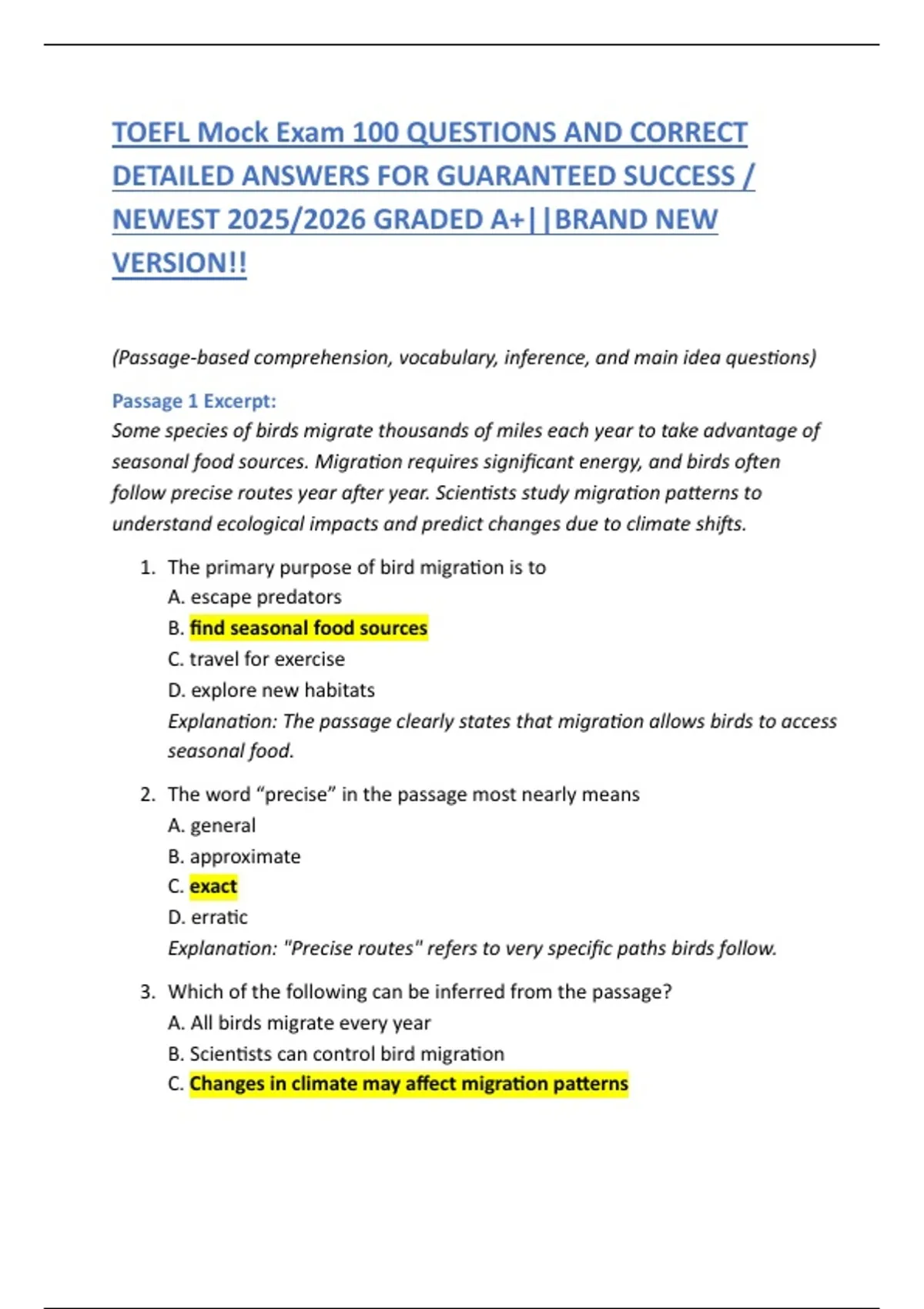 TOEFL Mock Exam 100 QUESTIONS AND CORRECT DETAILED ANSWERS FOR GUARANTEED SUCCESS / NEWEST 2025/2026 GRADED A+||BRAND NEW VERSION!!

(Passage-based comprehension, vocabulary, inference, and main idea questions)

Passage 1 Excerpt:
Some species of birds migrate thousands of miles each year to take advantage of seasonal food sources. Migration requires significant energy, and birds often follow precise routes year after year. Scientists study migration patterns to understand ecological impacts and predict changes due to climate shifts.

1. The primary purpose of bird migration is to
A. escape predators
B. find seasonal food sources
C. travel for exercise
D. explore new habitats
Explanation: The passage clearly states that migration allows birds to access seasonal food.

2. The word “precise” in the passage most nearly means
A. general
B. approximate
C. exact
D. erratic
Explanation: "Precise routes" refers to very specific paths birds follow.

3. Which of the following can be inferred from the passage?
A. All birds migrate every year
B. Scientists can control bird migration
C. Changes in climate may affect migration patterns